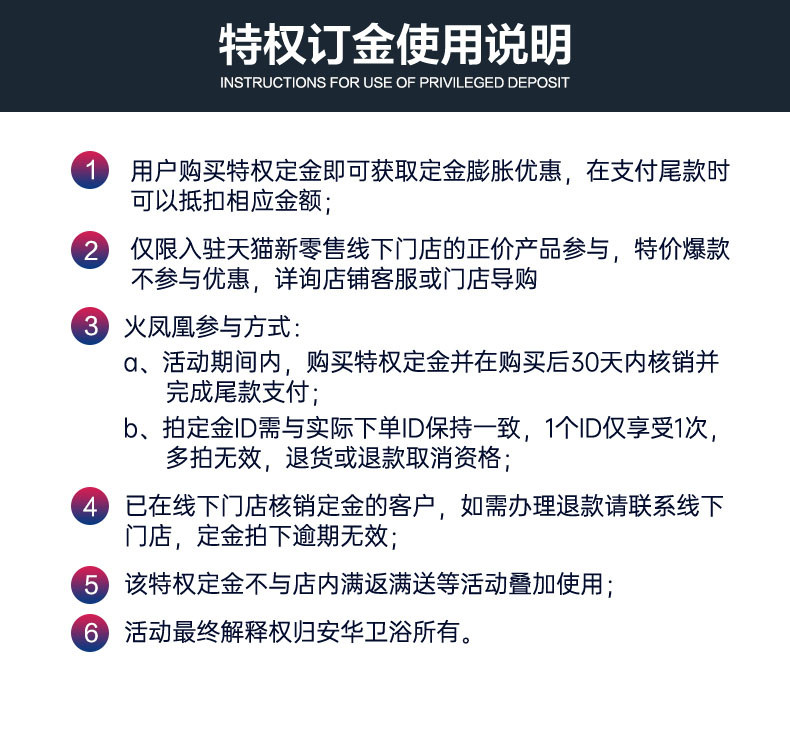 特权订金使用说明
INSTRUCTIONS FOR USE OF PRIVILEGED DEPOSIT

1 用户购买特权定金即可获取定金膨胀优惠，在支付尾款时可以抵扣相应金额；

2 仅限入驻天猫新零售线下门店的正价产品参与，特价爆款不参与优惠，详询店铺客服或门店导购

3 火凤凰参与方式：
a、活动期间内，购买特权定金并在购买后30天内核销并完成尾款支付；
b、拍定金ID需与实际下单ID保持一致，1个ID仅享受1次，多拍无效，退货或退款取消资格；

4 已在线下门店核销定金的客户，如需办理退款请联系线下门店，定金拍下逾期无效；

5 该特权定金不与店内满返满送等活动叠加使用；

6 活动最终解释权归安华卫浴所有。